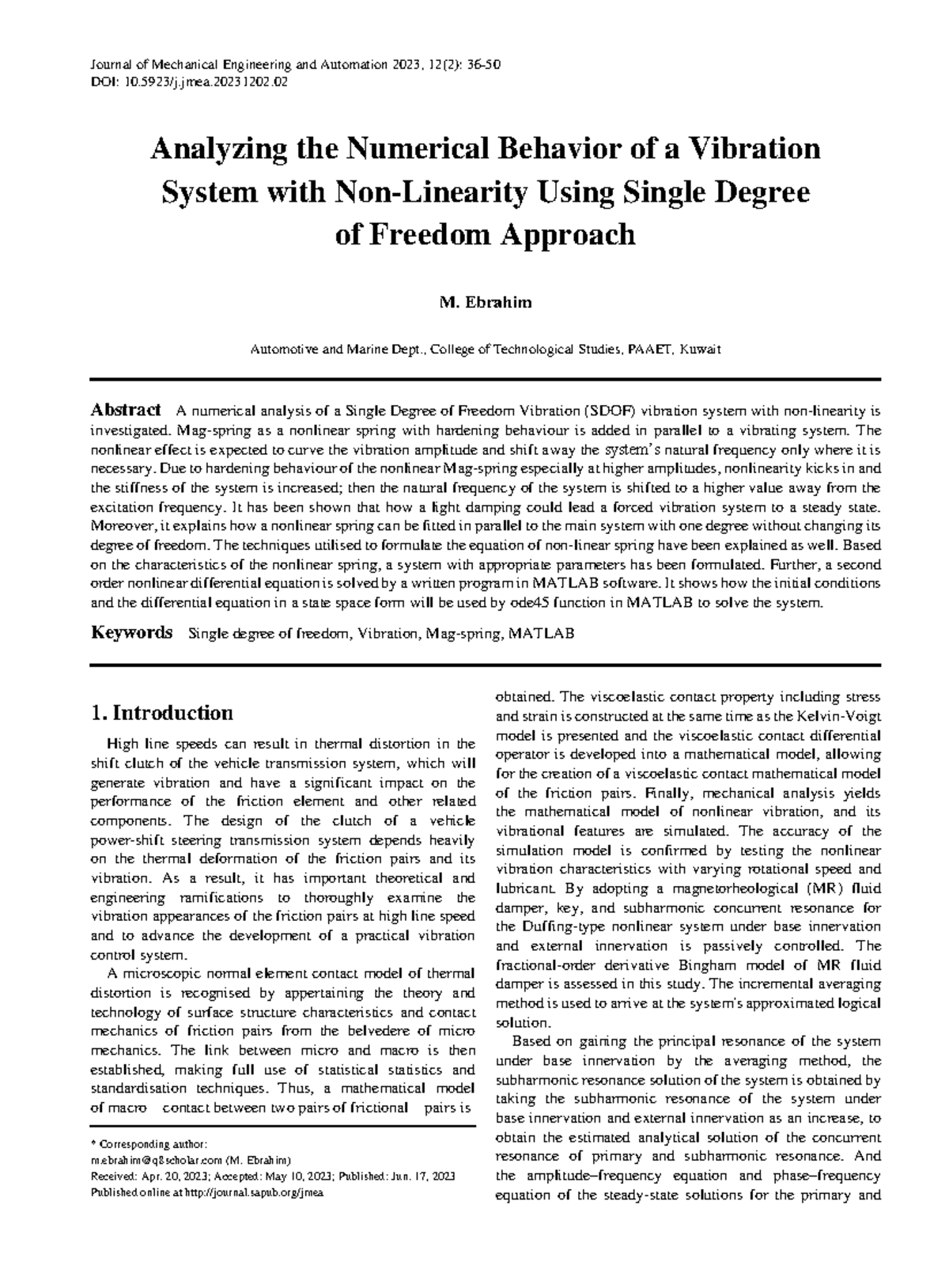 Journal of Mechanical Engineering and Automation 2023, 12(2): 36-50
DOI: 10.5923/j.jmea.20231202.02

Analyzing the Numerical Behavior of a Vibration System with Non-Linearity Using Single Degree of Freedom Approach

M. Ebrahim

Automotive and Marine Dept., College of Technological Studies, PAAET, Kuwait

Abstract A numerical analysis of a Single Degree of Freedom Vibration (SDOF) vibration system with non-linearity is investigated. Mag-spring as a nonlinear spring with hardening behaviour is added in parallel to a vibrating system. The nonlinear effect is expected to curve the vibration amplitude and shift away the system's natural frequency only where it is necessary. Due to hardening behaviour of the nonlinear Mag-spring especially at higher amplitudes, nonlinearity kicks in and the stiffness of the system is increased; then the natural frequency of the system is shifted to a higher value away from the excitation frequency. It has been shown that how a light damping could lead a forced vibration system to a steady state. Moreover, it explains how a nonlinear spring can be fitted in parallel to the main system with one degree without changing its degree of freedom. The techniques utilised to formulate the equation of non-linear spring have been explained as well. Based on the characteristics of the nonlinear spring, a system with appropriate parameters has been formulated. Further, a second order nonlinear differential equation is solved by a written program in MATLAB software. It shows how the initial conditions and the differential equation in a state space form will be used by ode45 function in MATLAB to solve the system.

Keywords Single degree of freedom, Vibration, Mag-spring, MATLAB

1. Introduction

High line speeds can result in thermal distortion in the shift clutch of the vehicle transmission system, which will generate vibration and have a significant impact on the performance of the friction element and other related components. The design of the clutch of a vehicle power-shift steering transmission system depends heavily on the thermal deformation of the friction pairs and its vibration. As a result, it has important theoretical and engineering ramifications to thoroughly examine the vibration appearances of the friction pairs at high line speed and to advance the development of a practical vibration control system.

A microscopic normal element contact model of thermal distortion is recognised by appertaining the theory and technology of surface structure characteristics and contact mechanics of friction pairs from the belvedere of micro mechanics. The link between micro and macro is then established, making full use of statistical statistics and standardisation techniques. Thus, a mathematical model of macro contact between two pairs of frictional pairs is

* Corresponding author:
m.ebrahim@q8scholar.com (M. Ebrahim)
Received: Apr. 20, 2023; Accepted: May 10, 2023; Published: Jun. 17, 2023
Published online at http://journal.sapub.org/jmea

obtained. The viscoelastic contact property including stress and strain is constructed at the same time as the Kelvin-Voigt model is presented and the viscoelastic contact differential operator is developed into a mathematical model, allowing for the creation of a viscoelastic contact mathematical model of the friction pairs. Finally, mechanical analysis yields the mathematical model of nonlinear vibration, and its vibrational features are simulated. The accuracy of the simulation model is confirmed by testing the nonlinear vibration characteristics with varying rotational speed and lubricant. By adopting a magnetorheological (MR) fluid damper, key, and subharmonic concurrent resonance for the Duffing-type nonlinear system under base innervation and external innervation is passively controlled. The fractional-order derivative Bingham model of MR fluid damper is assessed in this study. The incremental averaging method is used to arrive at the system's approximated logical solution.

Based on gaining the principal resonance of the system under base innervation by the averaging method, the subharmonic resonance solution of the system is obtained by taking the subharmonic resonance of the system under base innervation and external innervation as an increase, to obtain the estimated analytical solution of the concurrent resonance of primary and subharmonic resonance. And the amplitude–frequency equation and phase–frequency equation of the steady-state solutions for the primary and